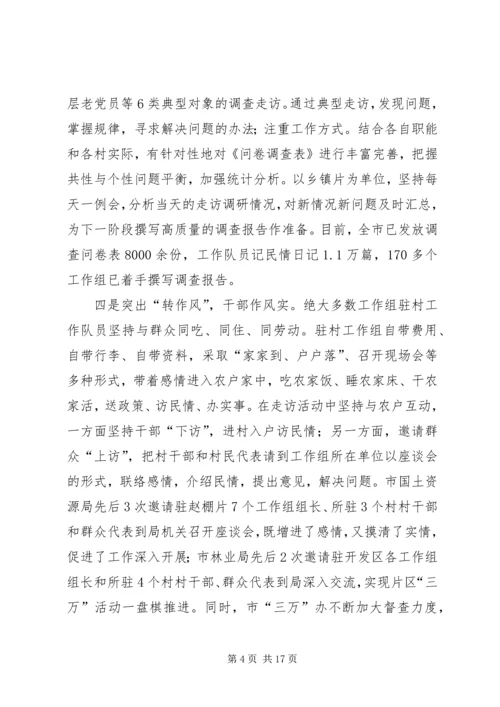 层老党员等6类典型对象的调查走访。通过典型走访，发现问题，掌握规律，寻求解决问题的办法；注重工作方式。结合各自职能和各村实际，有针对性地对《问卷调查表》进行丰富完善，把握共性与个性问题平衡，加强统计分析。以乡镇片为单位，坚持每天一例会，分析当天的走访调研情况，对新情况新问题及时汇总，为下一阶段撰写高质量的调查报告作准备。目前，全市已发放调查问卷表8000余份，工作队员记民情日记1.1万篇，170多个工作组已着手撰写调查报告。

四是突出“转作风”，干部作风实。绝大多数工作组驻村工作队员坚持与群众同吃、同住、同劳动。驻村工作组自带费用、自带行李、自带资料，采取“家家到、户户落”、召开现场会等多种形式，带着感情进入农户家中，吃农家饭、睡农家床、干农家活，送政策、访民情、办实事。在走访活动中坚持与农户互动，一方面坚持干部“下访”，进村入户访民情；另一方面，邀请群众“上访”，把村干部和村民代表请到工作组所在单位以座谈会的形式，联络感情，介绍民情，提出意见，解决问题。市国土资源局先后3次邀请驻赵棚片7个工作组组长、所驻3个村村干部和群众代表到局机关召开座谈会，既增进了感情，又摸清了实情，促进了工作深入开展；市林业局先后2次邀请驻开发区各工作组组长和所驻4个村村干部、群众代表到局深入交流，实现片区“三万”活动一盘棋推进。同时，市“三万”办不断加大督查力度，

第4页 共17页